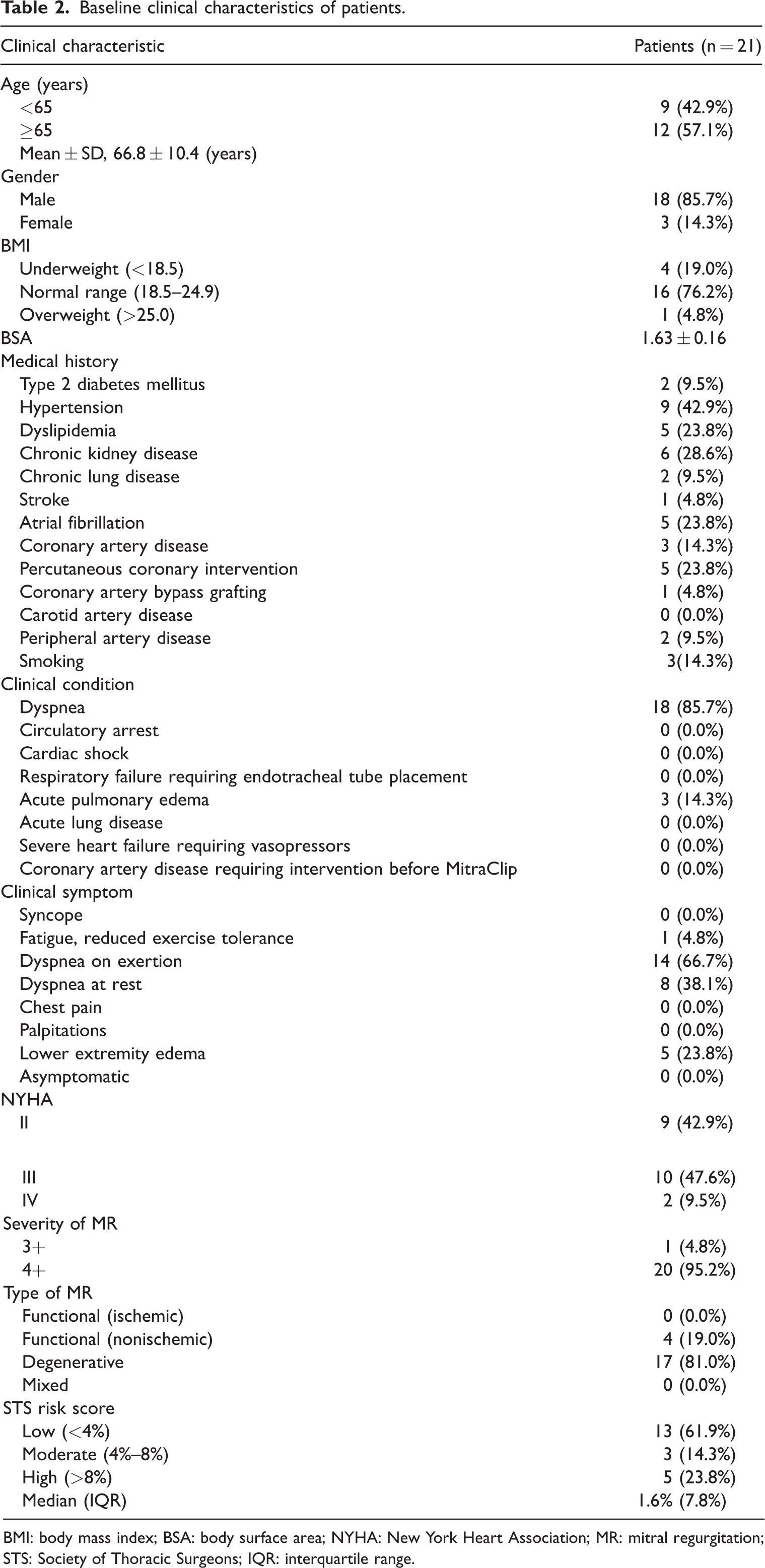 Table 2. Baseline clinical characteristics of patients.

| Clinical characteristic | Patients (n = 21) |
|---|---|
| Age (years) | |
| <65 | 9 (42.9%) |
| ≥65 | 12 (57.1%) |
| Mean ± SD, 66.8 ± 10.4 (years) | |
| Gender | |
| Male | 18 (85.7%) |
| Female | 3 (14.3%) |
| BMI | |
| Underweight (<18.5) | 4 (19.0%) |
| Normal range (18.5–24.9) | 16 (76.2%) |
| Overweight (>25.0) | 1 (4.8%) |
| BSA | 1.63 ± 0.16 |
| Medical history | |
| Type 2 diabetes mellitus | 2 (9.5%) |
| Hypertension | 9 (42.9%) |
| Dyslipidemia | 5 (23.8%) |
| Chronic kidney disease | 6 (28.6%) |
| Chronic lung disease | 2 (9.5%) |
| Stroke | 1 (4.8%) |
| Atrial fibrillation | 5 (23.8%) |
| Coronary artery disease | 3 (14.3%) |
| Percutaneous coronary intervention | 5 (23.8%) |
| Coronary artery bypass grafting | 1 (4.8%) |
| Carotid artery disease | 0 (0.0%) |
| Peripheral artery disease | 2 (9.5%) |
| Smoking | 3(14.3%) |
| Clinical condition | |
| Dyspnea | 18 (85.7%) |
| Circulatory arrest | 0 (0.0%) |
| Cardiac shock | 0 (0.0%) |
| Respiratory failure requiring endotracheal tube placement | 0 (0.0%) |
| Acute pulmonary edema | 3 (14.3%) |
| Acute lung disease | 0 (0.0%) |
| Severe heart failure requiring vasopressors | 0 (0.0%) |
| Coronary artery disease requiring intervention before MitraClip | 0 (0.0%) |
| Clinical symptom | |
| Syncope | 0 (0.0%) |
| Fatigue, reduced exercise tolerance | 1 (4.8%) |
| Dyspnea on exertion | 14 (66.7%) |
| Dyspnea at rest | 8 (38.1%) |
| Chest pain | 0 (0.0%) |
| Palpitations | 0 (0.0%) |
| Lower extremity edema | 5 (23.8%) |
| Asymptomatic | 0 (0.0%) |
| NYHA | |
| II | 9 (42.9%) |
| III | 10 (47.6%) |
| IV | 2 (9.5%) |
| Severity of MR | |
| 3+ | 1 (4.8%) |
| 4+ | 20 (95.2%) |
| Type of MR | |
| Functional (ischemic) | 0 (0.0%) |
| Functional (nonischemic) | 4 (19.0%) |
| Degenerative | 17 (81.0%) |
| Mixed | 0 (0.0%) |
| STS risk score | |
| Low (<4%) | 13 (61.9%) |
| Moderate (4%–8%) | 3 (14.3%) |
| High (>8%) | 5 (23.8%) |
| Median (IQR) | 1.6% (7.8%) |

BMI: body mass index; BSA: body surface area; NYHA: New York Heart Association; MR: mitral regurgitation; STS: Society of Thoracic Surgeons; IQR: interquartile range.